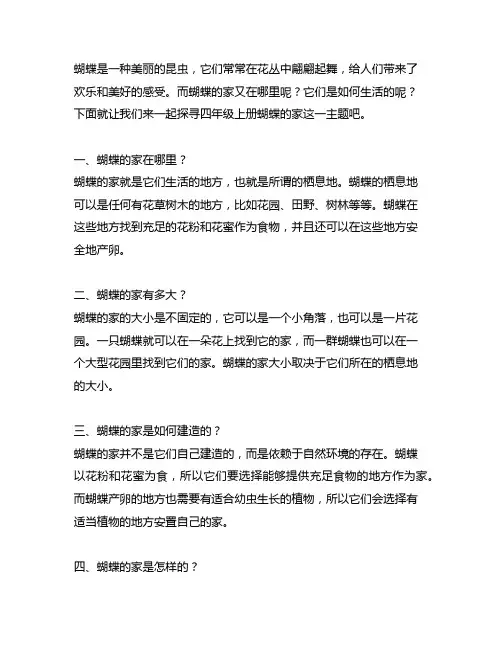 蝴蝶是一种美丽的昆虫，它们常常在花丛中翩翩起舞，给人们带来了欢乐和美好的感受。而蝴蝶的家又在哪里呢？它们是如何生活的呢？下面就让我们来一起探寻四年级上册蝴蝶的家这一主题吧。

一、蝴蝶的家在哪里？
蝴蝶的家就是它们生活的地方，也就是所谓的栖息地。蝴蝶的栖息地可以是任何有花草树木的地方，比如花园、田野、树林等等。蝴蝶在这些地方找到充足的花粉和花蜜作为食物，并且还可以在这些地方安全地产卵。

二、蝴蝶的家有多大？
蝴蝶的家的大小是不固定的，它可以是一个小角落，也可以是一片花园。一只蝴蝶就可以在一朵花上找到它的家，而一群蝴蝶也可以在一个大型花园里找到它们的家。蝴蝶的家大小取决于它们所在的栖息地的大小。

三、蝴蝶的家是如何建造的？
蝴蝶的家并不是它们自己建造的，而是依赖于自然环境的存在。蝴蝶以花粉和花蜜为食，所以它们要选择能够提供充足食物的地方作为家。而蝴蝶产卵的地方也需要有适合幼虫生长的植物，所以它们会选择有适当植物的地方安置自己的家。

四、蝴蝶的家是怎样的？